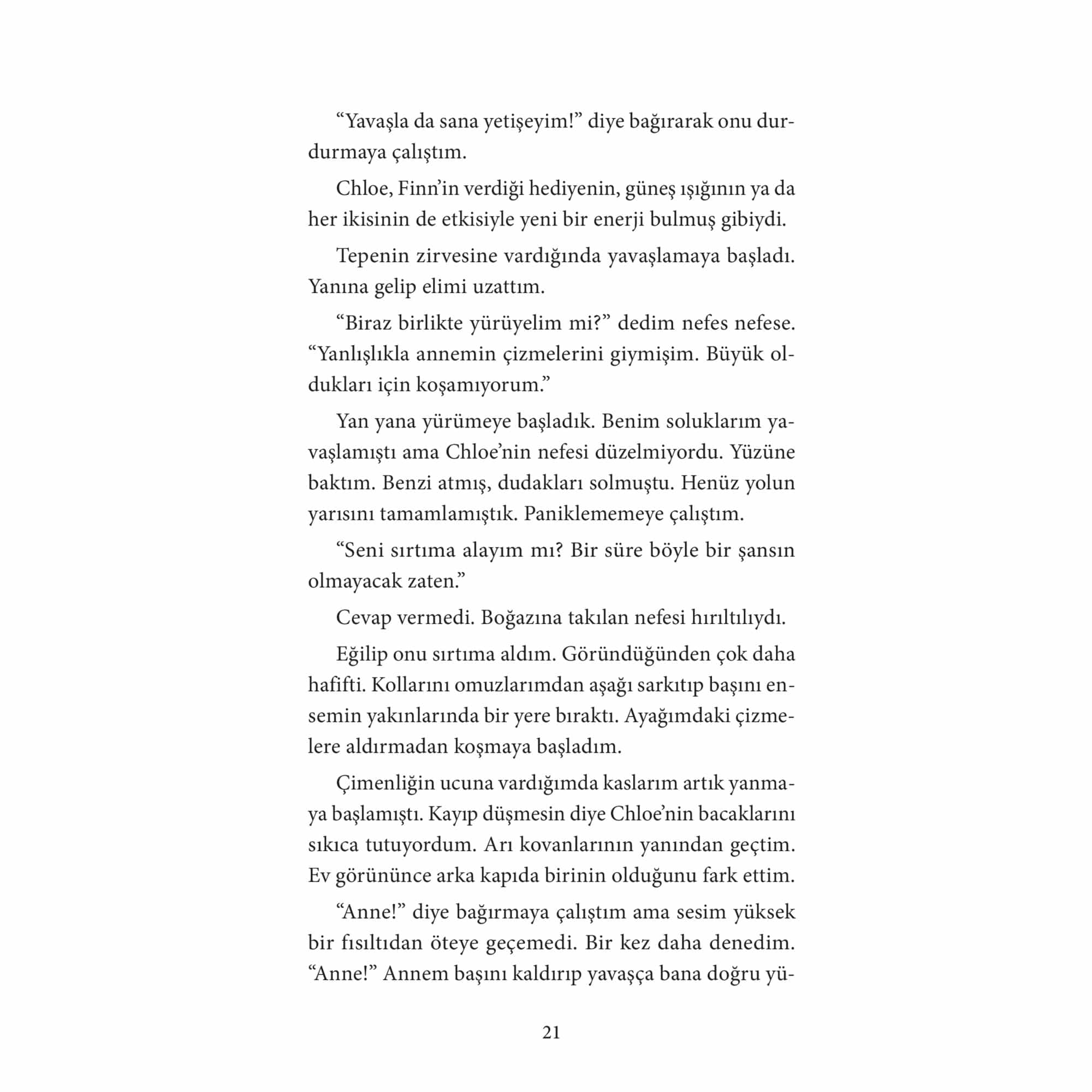 “Yavaşla da sana yetişeyim!” diye bağırarak onu durdurmaya çalıştım.

Chloe, Finn’in verdiği hediyenin, güneş ışığının ya da her ikisinin de etkisiyle yeni bir enerji bulmuş gibiydi.

Tepenin zirvesine vardığında yavaşlamaya başladı. Yanına gelip elimi uzattım.

“Biraz birlikte yürüyelim mi?” dedim nefes nefese. “Yanlışlıkla annemin çizmelerini giymişim. Büyük oldukları için koşamıyorum.”

Yan yana yürümeye başladık. Benim soluklarım yavaşlamıştı ama Chloe’nin nefesi düzelmiyordu. Yüzüne baktım. Benzi atmış, dudakları solmuştu. Henüz yolun yarısını tamamlamıştık. Paniklememeye çalıştım.

“Seni sırtıma alayım mı? Bir süre böyle bir şansın olmayacak zaten.”

Cevap vermedi. Boğazına takılan nefesi hırıltılıydı.

Eğilip onu sırtıma aldım. Göründüğünden çok daha hafifti. Kollarını omuzlarımdan aşağı sarkıtıp başını ensemin yakınlarında bir yere bıraktı. Ayağımdaki çizmelere aldırmadan koşmaya başladım.

Çimenliğin ucuna vardığımda kaslarım artık yanmaya başlamıştı. Kayıp düşmesin diye Chloe’nin bacaklarını sıkıca tutuyordum. Arı kovanlarının yanından geçtim. Ev görününce arka kapıda birinin olduğunu fark ettim.

“Anne!” diye bağırmaya çalıştım ama sesim yüksek bir fısıltıdan öteye geçemedi. Bir kez daha denedim. “Anne!” Annem başını kaldırıp yavaşça bana doğru yü-

21